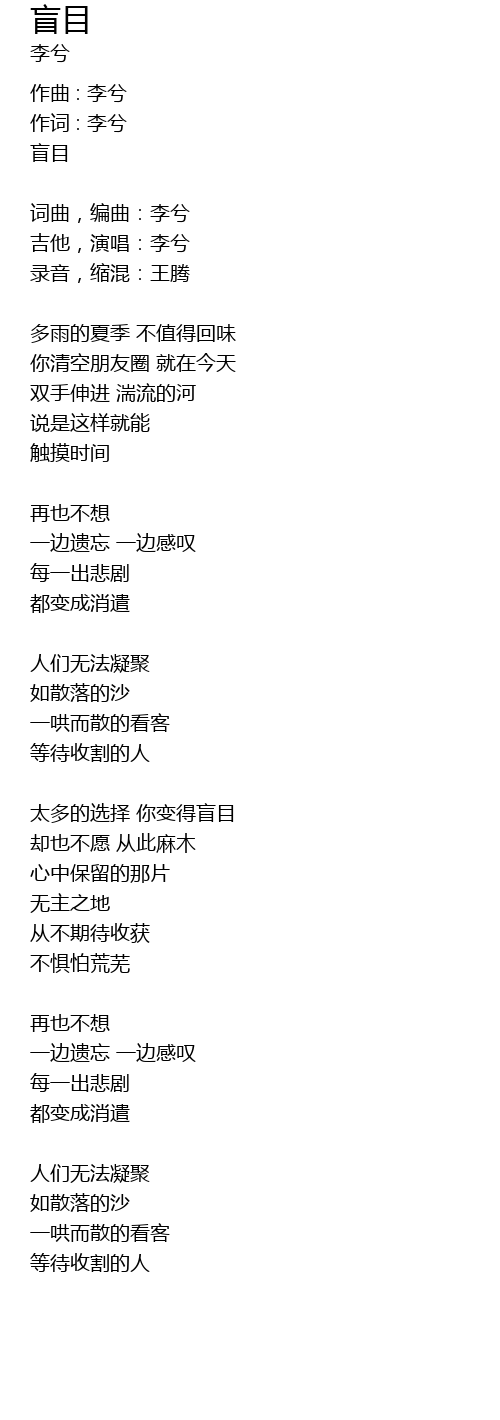 盲目
李兮

作曲 : 李兮
作词 : 李兮
盲目

词曲，编曲：李兮
吉他，演唱：李兮
录音，缩混：王腾

多雨的夏季 不值得回味
你清空朋友圈 就在今天
双手伸进 湍流的河
说是这样就能
触摸时间

再也不想
一边遗忘 一边感叹
每一出悲剧
都变成消遣

人们无法凝聚
如散落的沙
一哄而散的看客
等待收割的人

太多的选择 你变得盲目
却也不愿 从此麻木
心中保留的那片
无主之地
从不期待收获
不惧怕荒芜

再也不想
一边遗忘 一边感叹
每一出悲剧
都变成消遣

人们无法凝聚
如散落的沙
一哄而散的看客
等待收割的人